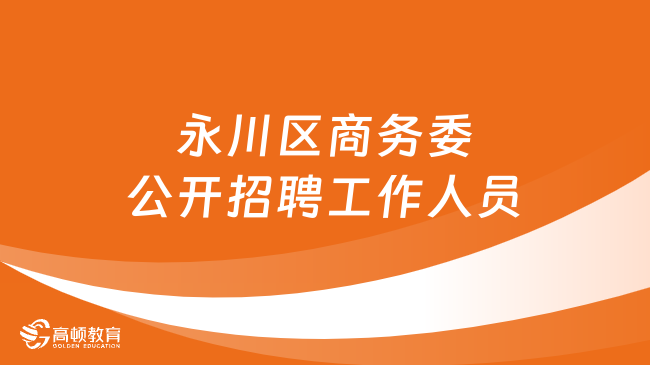 永川区商务委
公开招聘工作人员

高顿教育
GOLDEN EDUCATION